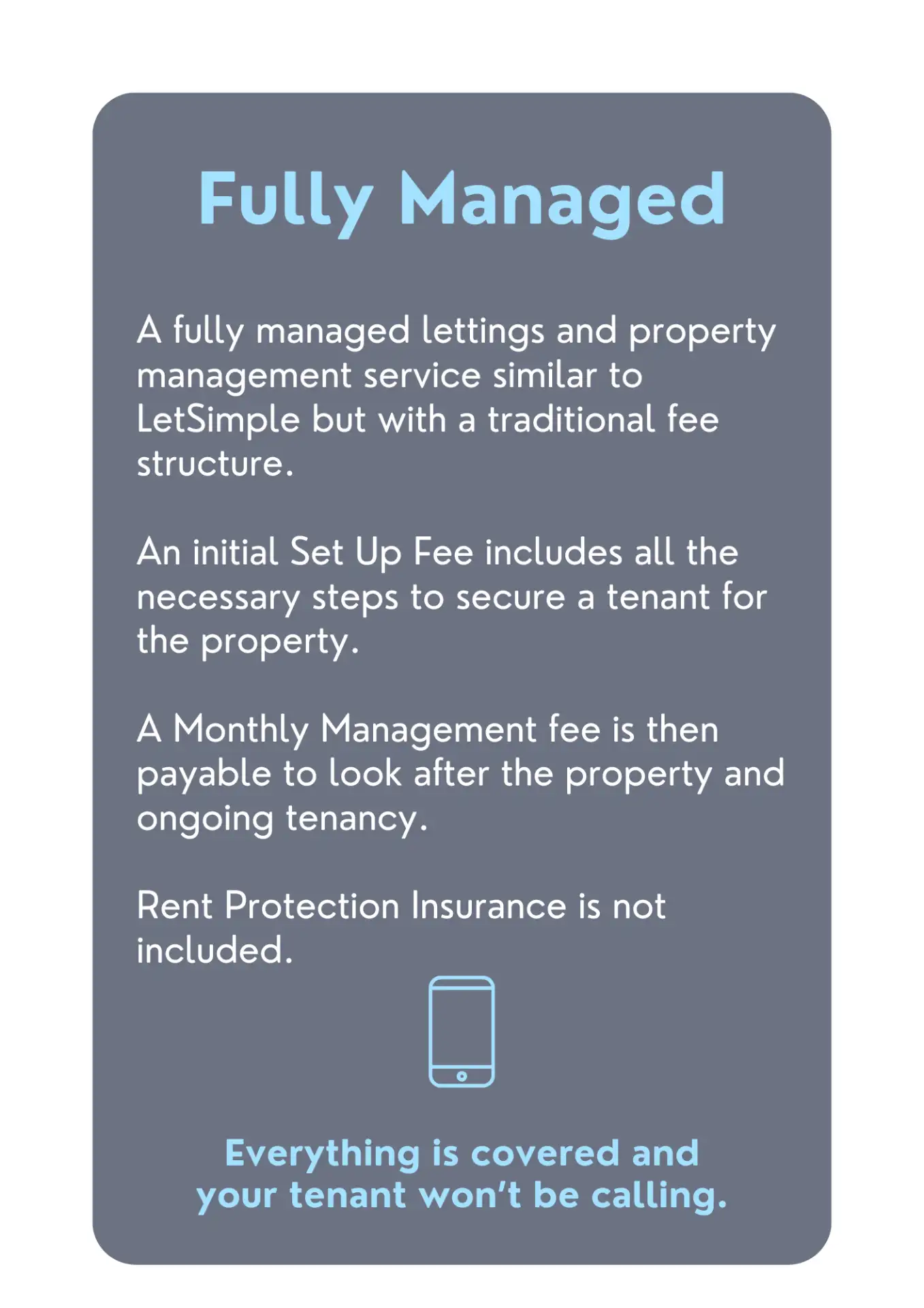 Fully Managed

A fully managed lettings and property management service similar to LetSimple but with a traditional fee structure.

An initial Set Up Fee includes all the necessary steps to secure a tenant for the property.

A Monthly Management fee is then payable to look after the property and ongoing tenancy.

Rent Protection Insurance is not included.

Everything is covered and your tenant won't be calling.